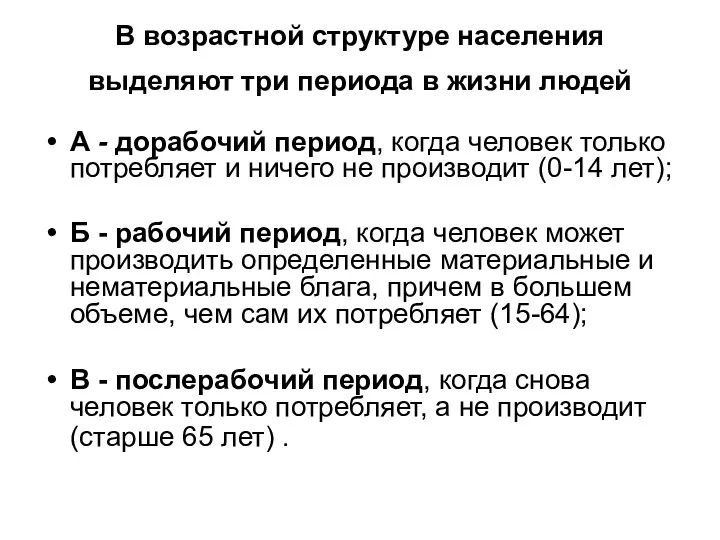 В возрастной структуре населения выделяют три периода в жизни людей

• А - дорабочий период, когда человек только потребляет и ничего не производит (0-14 лет);

• Б - рабочий период, когда человек может производить определенные материальные и нематериальные блага, причем в большем объеме, чем сам их потребляет (15-64);

• В - послерабочий период, когда снова человек только потребляет, а не производит (старше 65 лет) .